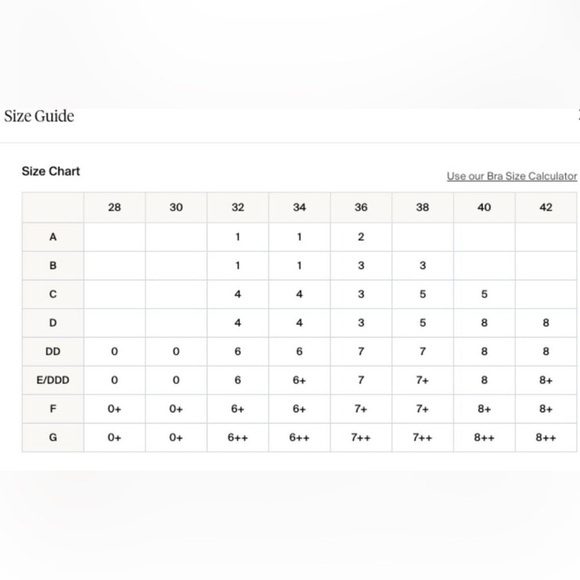 Size Guide

Size Chart

Use our Bra Size Calculator

| | 28 | 30 | 32 | 34 | 36 | 38 | 40 | 42 |
|---|---|---|---|---|---|---|---|---|
| A | | | 1 | 1 | 2 | | | |
| B | | | 1 | 1 | 3 | 3 | | |
| C | | | 4 | 4 | 3 | 5 | 5 | |
| D | | | 4 | 4 | 3 | 5 | 8 | 8 |
| DD | 0 | 0 | 6 | 6 | 7 | 7 | 8 | 8 |
| E/DDD | 0 | 0 | 6 | 6+ | 7 | 7+ | 8 | 8+ |
| F | 0+ | 0+ | 6+ | 6+ | 7+ | 7+ | 8+ | 8+ |
| G | 0+ | 0+ | 6++ | 6++ | 7++ | 7++ | 8++ | 8++ |